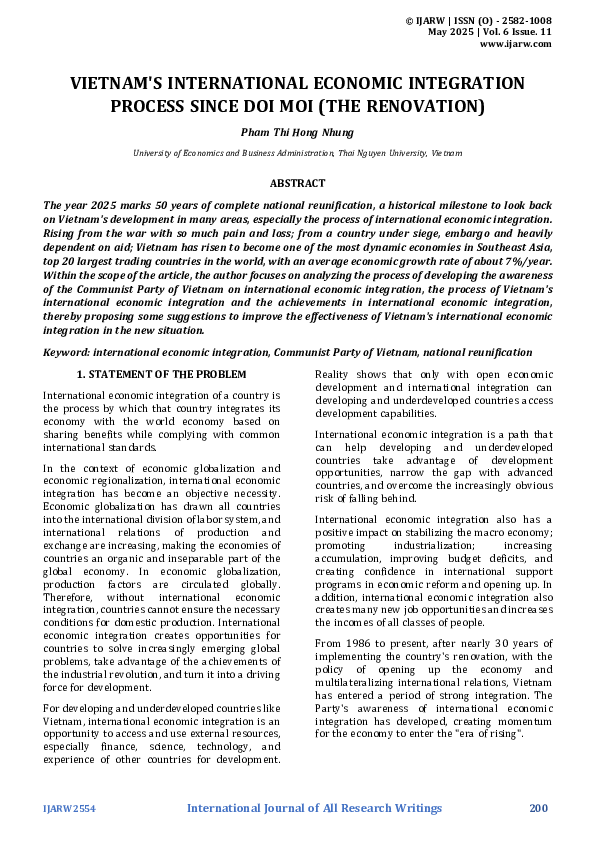 © IJARW | ISSN (O) - 2582-1008
May 2025 | Vol. 6 Issue. 11
www.ijarw.com

VIETNAM'S INTERNATIONAL ECONOMIC INTEGRATION PROCESS SINCE DOI MOI (THE RENOVATION)

Pham Thi Hong Nhung

University of Economics and Business Administration, Thai Nguyen University, Vietnam

ABSTRACT

The year 2025 marks 50 years of complete national reunification, a historical milestone to look back on Vietnam's development in many areas, especially the process of international economic integration. Rising from the war with so much pain and loss; from a country under siege, embargo and heavily dependent on aid; Vietnam has risen to become one of the most dynamic economies in Southeast Asia, top 20 largest trading countries in the world, with an average economic growth rate of about 7%/year. Within the scope of the article, the author focuses on analyzing the process of developing the awareness of the Communist Party of Vietnam on international economic integration, the process of Vietnam's international economic integration and the achievements in international economic integration, thereby proposing some suggestions to improve the effectiveness of Vietnam's international economic integration in the new situation.

Keyword: international economic integration, Communist Party of Vietnam, national reunification

1. STATEMENT OF THE PROBLEM

International economic integration of a country is the process by which that country integrates its economy with the world economy based on sharing benefits while complying with common international standards.

In the context of economic globalization and economic regionalization, international economic integration has become an objective necessity. Economic globalization has drawn all countries into the international division of labor system, and international relations of production and exchange are increasing, making the economies of countries an organic and inseparable part of the global economy. In economic globalization, production factors are circulated globally. Therefore, without international economic integration, countries cannot ensure the necessary conditions for domestic production. International economic integration creates opportunities for countries to solve increasingly emerging global problems, take advantage of the achievements of the industrial revolution, and turn it into a driving force for development.

For developing and underdeveloped countries like Vietnam, international economic integration is an opportunity to access and use external resources, especially finance, science, technology, and experience of other countries for development. Reality shows that only with open economic development and international integration can developing and underdeveloped countries access development capabilities.

International economic integration is a path that can help developing and underdeveloped countries take advantage of development opportunities, narrow the gap with advanced countries, and overcome the increasingly obvious risk of falling behind.

International economic integration also has a positive impact on stabilizing the macro economy; promoting industrialization; increasing accumulation, improving budget deficits, and creating confidence in international support programs in economic reform and opening up. In addition, international economic integration also creates many new job opportunities and increases the incomes of all classes of people.

From 1986 to present, after nearly 30 years of implementing the country's renovation, with the policy of opening up the economy and multilateralizing international relations, Vietnam has entered a period of strong integration. The Party's awareness of international economic integration has developed, creating momentum for the economy to enter the "era of rising".

IJARW2554 International Journal of All Research Writings 200